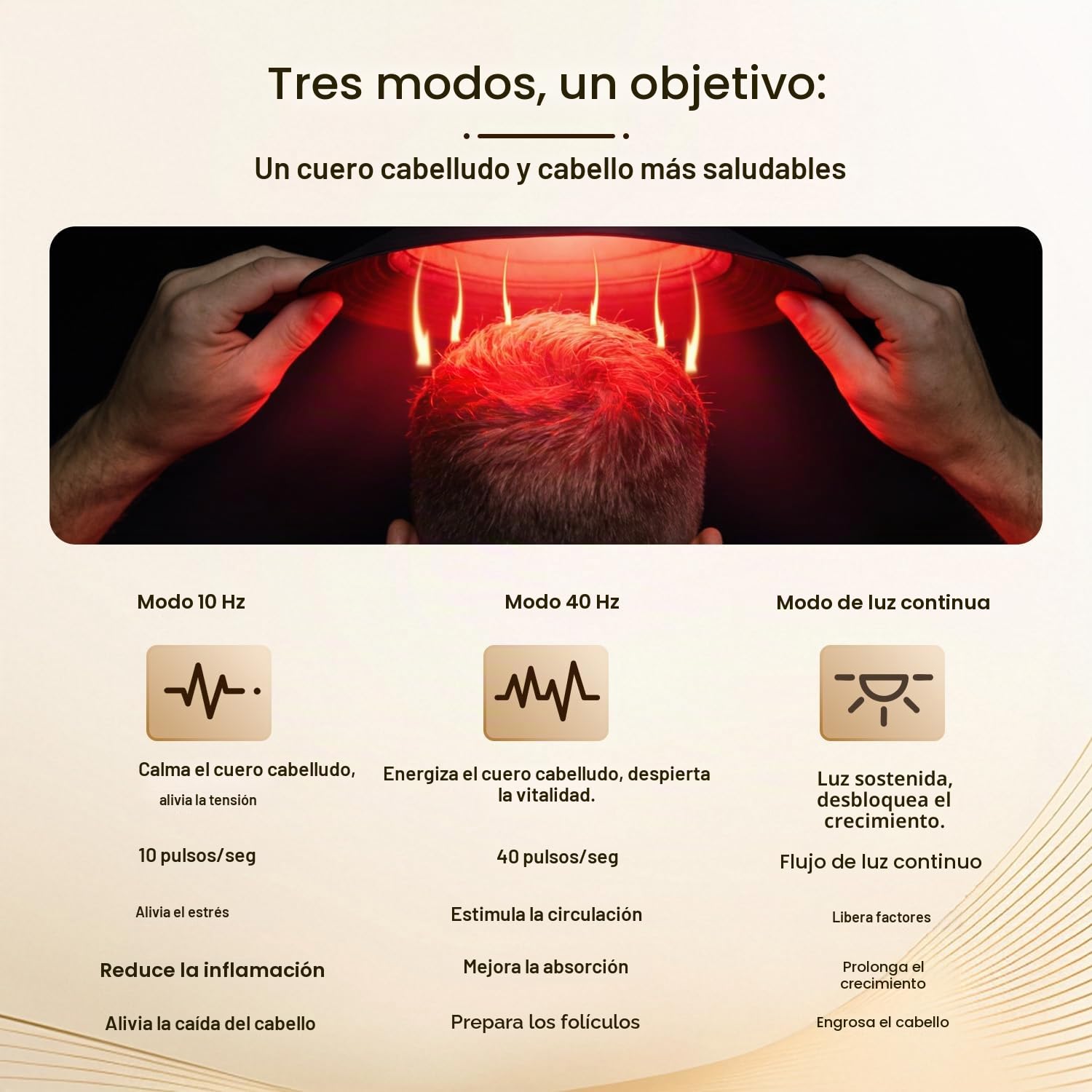 Tres modos, un objetivo:

Un cuero cabelludo y cabello más saludables

Modo 10 Hz

Calma el cuero cabelludo,
alivia la tensión

10 pulsos/seg

Alivia el estrés

Reduce la inflamación

Alivia la caída del cabello

Modo 40 Hz

Energiza el cuero cabelludo, despierta la vitalidad.

40 pulsos/seg

Estimula la circulación

Mejora la absorción

Prepara los folículos

Modo de luz continua

Luz sostenida, desbloquea el crecimiento.

Flujo de luz continuo

Libera factores

Prolonga el crecimiento

Engrosa el cabello